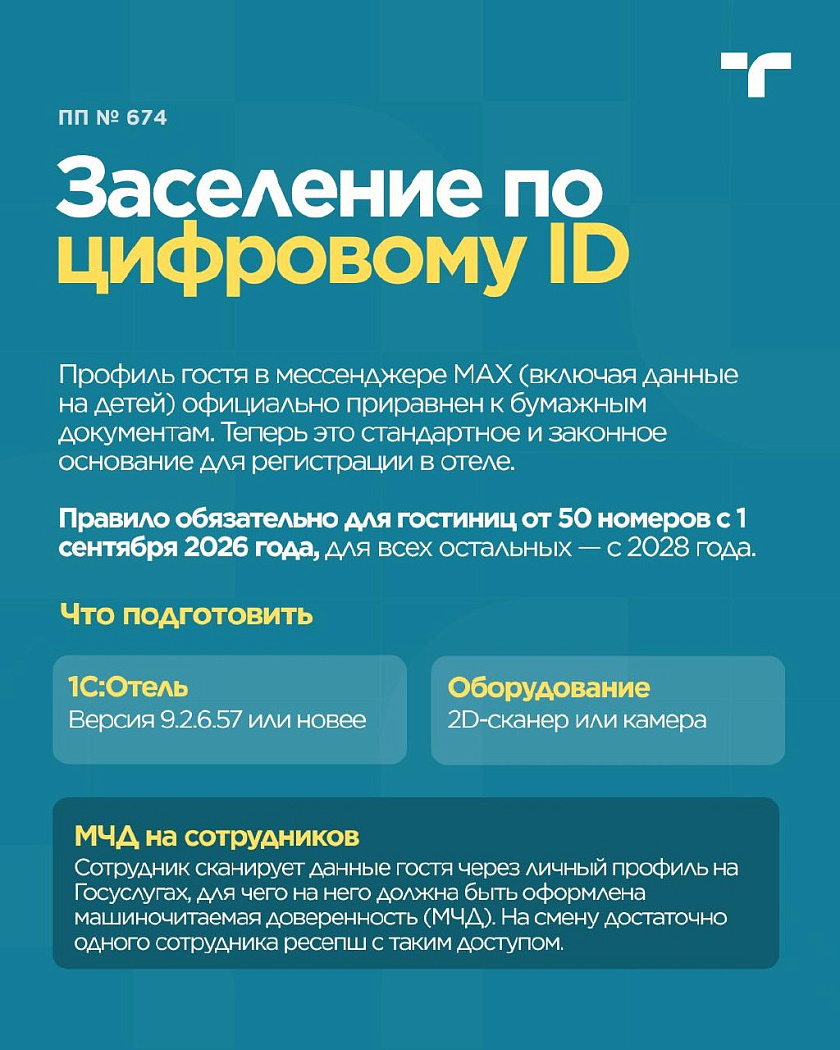 ПП № 674

Заселение по цифровому ID

Профиль гостя в мессенджере MAX (включая данные на детей) официально приравнен к бумажным документам. Теперь это стандартное и законное основание для регистрации в отеле.

Правило обязательно для гостиниц от 50 номеров с 1 сентября 2026 года, для всех остальных — с 2028 года.

Что подготовить

1С:Отель
Версия 9.2.6.57 или новее

Оборудование
2D-сканер или камера

МЧД на сотрудников
Сотрудник сканирует данные гостя через личный профиль на Госуслугах, для чего на него должна быть оформлена машиночитаемая доверенность (МЧД). На смену достаточно одного сотрудника ресепш с таким доступом.